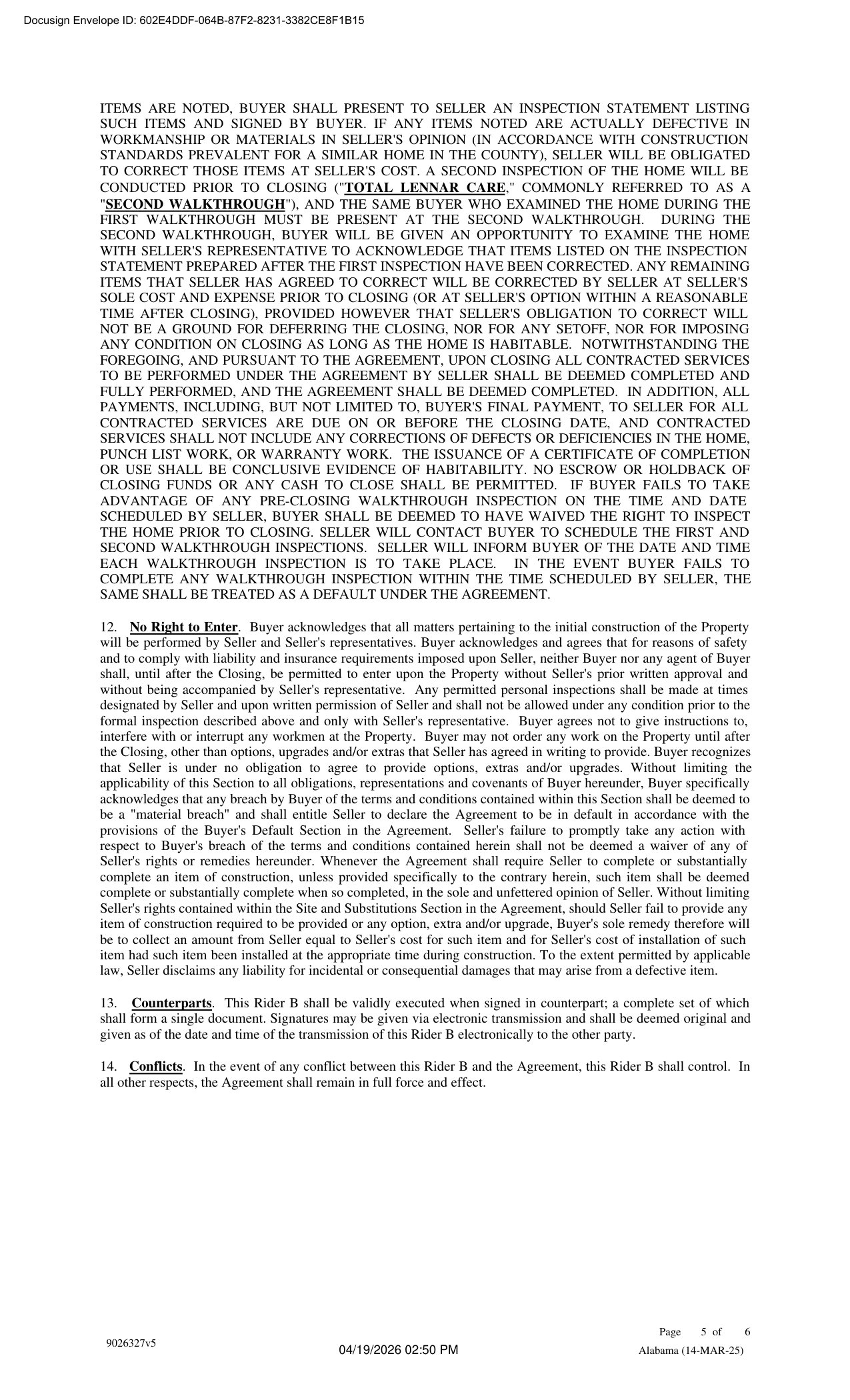 Docusign Envelope ID: 602E4DDF-064B-87F2-8231-3382CE8F1B15

ITEMS ARE NOTED, BUYER SHALL PRESENT TO SELLER AN INSPECTION STATEMENT LISTING SUCH ITEMS AND SIGNED BY BUYER. IF ANY ITEMS NOTED ARE ACTUALLY DEFECTIVE IN WORKMANSHIP OR MATERIALS IN SELLER'S OPINION (IN ACCORDANCE WITH CONSTRUCTION STANDARDS PREVALENT FOR A SIMILAR HOME IN THE COUNTY), SELLER WILL BE OBLIGATED TO CORRECT THOSE ITEMS AT SELLER'S COST. A SECOND INSPECTION OF THE HOME WILL BE CONDUCTED PRIOR TO CLOSING ("TOTAL LENNAR CARE," COMMONLY REFERRED TO AS A "SECOND WALKTHROUGH"), AND THE SAME BUYER WHO EXAMINED THE HOME DURING THE FIRST WALKTHROUGH MUST BE PRESENT AT THE SECOND WALKTHROUGH. DURING THE SECOND WALKTHROUGH, BUYER WILL BE GIVEN AN OPPORTUNITY TO EXAMINE THE HOME WITH SELLER'S REPRESENTATIVE TO ACKNOWLEDGE THAT ITEMS LISTED ON THE INSPECTION STATEMENT PREPARED AFTER THE FIRST INSPECTION HAVE BEEN CORRECTED. ANY REMAINING ITEMS THAT SELLER HAS AGREED TO CORRECT WILL BE CORRECTED BY SELLER AT SELLER'S SOLE COST AND EXPENSE PRIOR TO CLOSING (OR AT SELLER'S OPTION WITHIN A REASONABLE TIME AFTER CLOSING), PROVIDED HOWEVER THAT SELLER'S OBLIGATION TO CORRECT WILL NOT BE A GROUND FOR DEFERRING THE CLOSING, NOR FOR ANY SETOFF, NOR FOR IMPOSING ANY CONDITION ON CLOSING AS LONG AS THE HOME IS HABITABLE. NOTWITHSTANDING THE FOREGOING, AND PURSUANT TO THE AGREEMENT, UPON CLOSING ALL CONTRACTED SERVICES TO BE PERFORMED UNDER THE AGREEMENT BY SELLER SHALL BE DEEMED COMPLETED AND FULLY PERFORMED, AND THE AGREEMENT SHALL BE DEEMED COMPLETED. IN ADDITION, ALL PAYMENTS, INCLUDING, BUT NOT LIMITED TO, BUYER'S FINAL PAYMENT, TO SELLER FOR ALL CONTRACTED SERVICES ARE DUE ON OR BEFORE THE CLOSING DATE, AND CONTRACTED SERVICES SHALL NOT INCLUDE ANY CORRECTIONS OF DEFECTS OR DEFICIENCIES IN THE HOME, PUNCH LIST WORK, OR WARRANTY WORK. THE ISSUANCE OF A CERTIFICATE OF COMPLETION OR USE SHALL BE CONCLUSIVE EVIDENCE OF HABITABILITY. NO ESCROW OR HOLDBACK OF CLOSING FUNDS OR ANY CASH TO CLOSE SHALL BE PERMITTED. IF BUYER FAILS TO TAKE ADVANTAGE OF ANY PRE-CLOSING WALKTHROUGH INSPECTION ON THE TIME AND DATE SCHEDULED BY SELLER, BUYER SHALL BE DEEMED TO HAVE WAIVED THE RIGHT TO INSPECT THE HOME PRIOR TO CLOSING. SELLER WILL CONTACT BUYER TO SCHEDULE THE FIRST AND SECOND WALKTHROUGH INSPECTIONS. SELLER WILL INFORM BUYER OF THE DATE AND TIME EACH WALKTHROUGH INSPECTION IS TO TAKE PLACE. IN THE EVENT BUYER FAILS TO COMPLETE ANY WALKTHROUGH INSPECTION WITHIN THE TIME SCHEDULED BY SELLER, THE SAME SHALL BE TREATED AS A DEFAULT UNDER THE AGREEMENT.

12. No Right to Enter. Buyer acknowledges that all matters pertaining to the initial construction of the Property will be performed by Seller and Seller's representatives. Buyer acknowledges and agrees that for reasons of safety and to comply with liability and insurance requirements imposed upon Seller, neither Buyer nor any agent of Buyer shall, until after the Closing, be permitted to enter upon the Property without Seller's prior written approval and without being accompanied by Seller's representative. Any permitted personal inspections shall be made at times designated by Seller and upon written permission of Seller and shall not be allowed under any condition prior to the formal inspection described above and only with Seller's representative. Buyer agrees not to give instructions to, interfere with or interrupt any workmen at the Property. Buyer may not order any work on the Property until after the Closing, other than options, upgrades and/or extras that Seller has agreed in writing to provide. Buyer recognizes that Seller is under no obligation to agree to provide options, extras and/or upgrades. Without limiting the applicability of this Section to all obligations, representations and covenants of Buyer hereunder, Buyer specifically acknowledges that any breach by Buyer of the terms and conditions contained within this Section shall be deemed to be a "material breach" and shall entitle Seller to declare the Agreement to be in default in accordance with the provisions of the Buyer's Default Section in the Agreement. Seller's failure to promptly take any action with respect to Buyer's breach of the terms and conditions contained herein shall not be deemed a waiver of any of Seller's rights or remedies hereunder. Whenever the Agreement shall require Seller to complete or substantially complete an item of construction, unless provided specifically to the contrary herein, such item shall be deemed complete or substantially complete when so completed, in the sole and unfettered opinion of Seller. Without limiting Seller's rights contained within the Site and Substitutions Section in the Agreement, should Seller fail to provide any item of construction required to be provided or any option, extra and/or upgrade, Buyer's sole remedy therefore will be to collect an amount from Seller equal to Seller's cost for such item and for Seller's cost of installation of such item had such item been installed at the appropriate time during construction. To the extent permitted by applicable law, Seller disclaims any liability for incidental or consequential damages that may arise from a defective item.

13. Counterparts. This Rider B shall be validly executed when signed in counterpart; a complete set of which shall form a single document. Signatures may be given via electronic transmission and shall be deemed original and given as of the date and time of the transmission of this Rider B electronically to the other party.

14. Conflicts. In the event of any conflict between this Rider B and the Agreement, this Rider B shall control. In all other respects, the Agreement shall remain in full force and effect.

Page 5 of 6

9026327v5

04/19/2026 02:50 PM

Alabama (14-MAR-25)